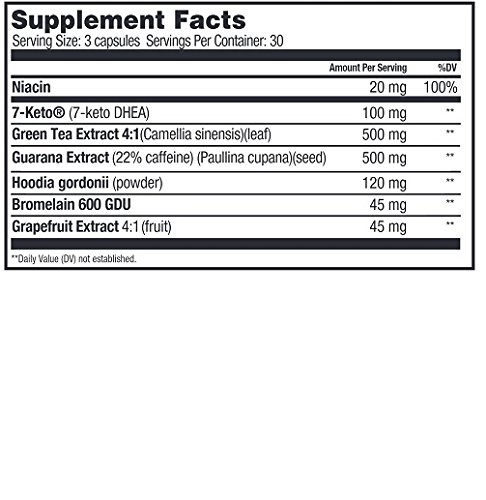 Supplement Facts

Serving Size: 3 capsules Servings Per Container: 30

|  | Amount Per Serving | %DV |
|---|---|---|
| Niacin | 20 mg | 100% |
| 7-Keto® (7-keto DHEA) | 100 mg | ** |
| Green Tea Extract 4:1(Camellia sinensis)(leaf) | 500 mg | ** |
| Guarana Extract (22% caffeine) (Paullina cupana)(seed) | 500 mg | ** |
| Hoodia gordonii (powder) | 120 mg | ** |
| Bromelain 600 GDU | 45 mg | ** |
| Grapefruit Extract 4:1 (fruit) | 45 mg | ** |

**Daily Value (DV) not established.